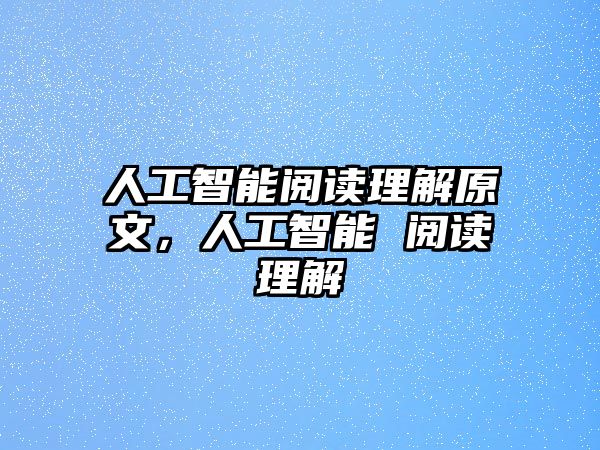 人工智能阅读理解原文，人工智能 阅读理解